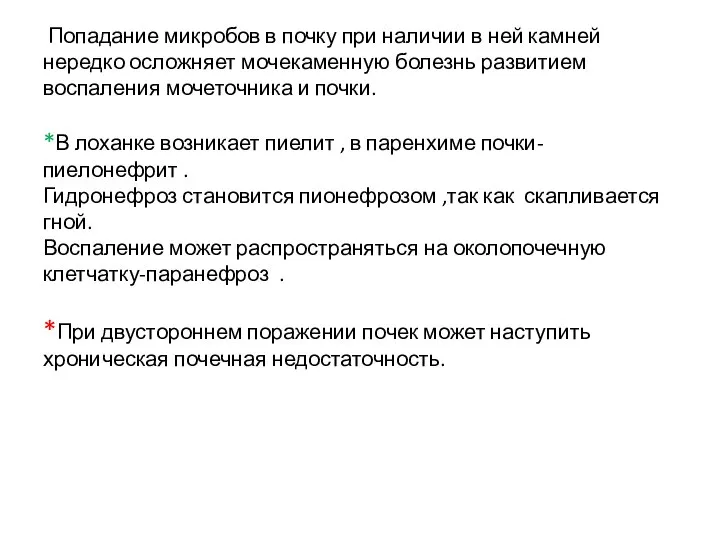 Попадание микробов в почку при наличии в ней камней нередко осложняет мочекаменную болезнь развитием воспаления мочеточника и почки.

*В лоханке возникает пиелит , в паренхиме почки-пиелонефрит .
Гидронефроз становится пионефрозом ,так как скапливается гной.
Воспаление может распространяться на околопочечную клетчатку-паранефроз .

*При двустороннем поражении почек может наступить хроническая почечная недостаточность.